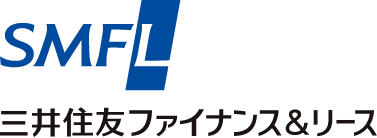 SMFL

三井住友ファイナンス&リース